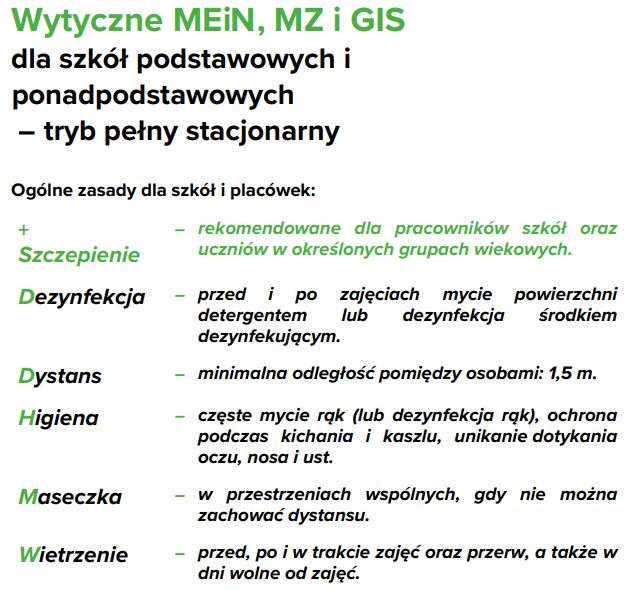 Wytyczne MEiN, MZ i GIS
dla szkół podstawowych i ponadpodstawowych
– tryb pełny stacjonarny

Ogólne zasady dla szkół i placówek:

+ Szczepienie – rekomendowane dla pracowników szkół oraz uczniów w określonych grupach wiekowych.

Dezynfekcja – przed i po zajęciach mycie powierzchni detergentem lub dezynfekcja środkiem dezynfekującym.

Dystans – minimalna odległość pomiędzy osobami: 1,5 m.

Higiena – częste mycie rąk (lub dezynfekcja rąk), ochrona podczas kichania i kaszlu, unikanie dotykania oczu, nosa i ust.

Maseczka – w przestrzeniach wspólnych, gdy nie można zachować dystansu.

Wietrzenie – przed, po i w trakcie zajęć oraz przerw, a także w dni wolne od zajęć.